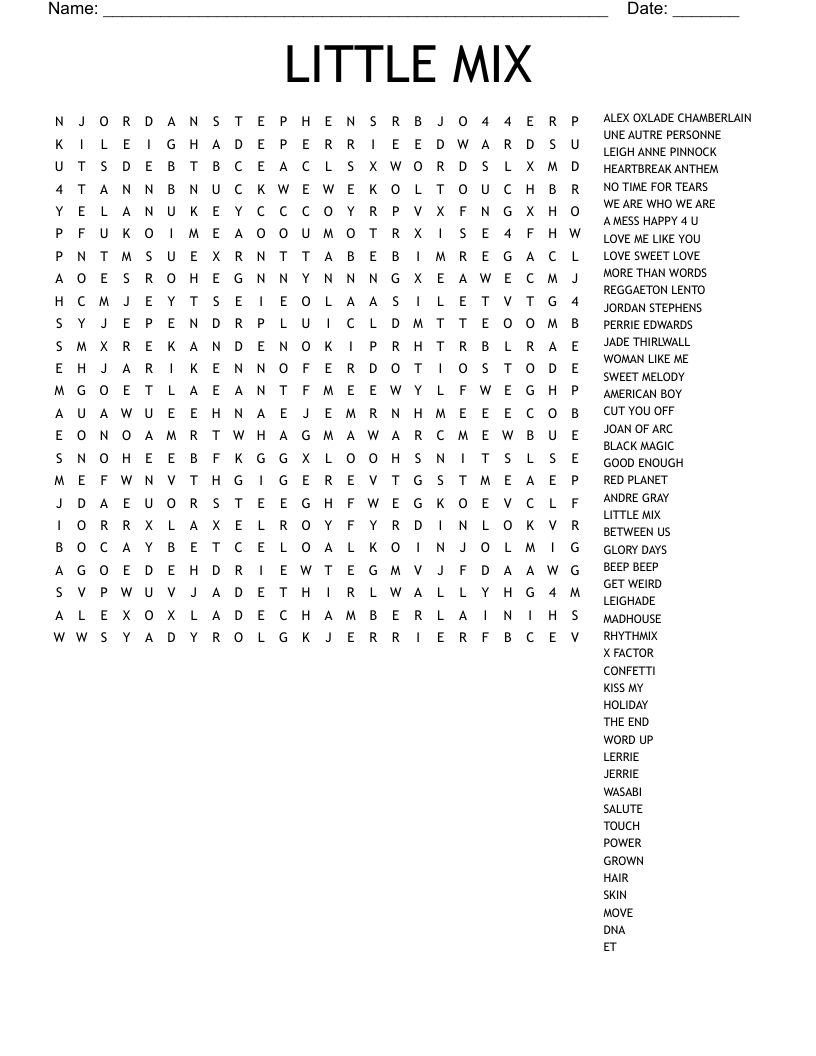 Name: ______________________________________________________ Date: _______

LITTLE MIX

N J O R D A N S T E P H E N S R B J O 4 4 E R P
K I L E I G H A D E P E R R I E E D W A R D S U
U T S D E B T B C E A C L S X W O R D S L X M D
4 T A N N B N U C K W E W E K O L T O U C H B R
Y E L A N U K E Y C C C O Y R P V X F N G X H O
P F U K O I M E A O O U M O T R X I S E 4 F H W
P N T M S U E X R N T T A B E B I M R E G A C L
A O E S R O H E G N N Y N N N G X E A W E C M J
H C M J E Y T S E I E O L A A S I L E T V T G 4
S Y J E P E N D R P L U I C L D M T T E O O M B
S M X R E K A N D E N O K I P R H T R B L R A E
E H J A R I K E N N O F E R D O T I O S T O D E
M G O E T L A E A N T F M E E W Y L F W E G H P
A U A W U E E H N A E J E M R N H M E E E C O B
E O N O A M R T W H A G M A W A R C M E W B U E
S N O H E E B F K G G X L O O H S N I T S L S E
M E F W N V T H G I G E R E V T G S T M E A E P
J D A E U O R S T E E G H F W E G K O E V C L F
I O R R X L A X E L R O Y F Y R D I N L O K V R
B O C A Y B E T C E L O A L K O I N J O L M I G
A G O E D E H D R I E W T E G M V J F D A A W G
S V P W U V J A D E T H I R L W A L L Y H G 4 M
A L E X O X L A D E C H A M B E R L A I N I H S
W W S Y A D Y R O L G K J E R R I E R F B C E V

ALEX OXLADE CHAMBERLAIN
UNE AUTRE PERSONNE
LEIGH ANNE PINNOCK
HEARTBREAK ANTHEM
NO TIME FOR TEARS
WE ARE WHO WE ARE
A MESS HAPPY 4 U
LOVE ME LIKE YOU
LOVE SWEET LOVE
MORE THAN WORDS
REGGAETON LENTO
JORDAN STEPHENS
PERRIE EDWARDS
JADE THIRLWALL
WOMAN LIKE ME
SWEET MELODY
AMERICAN BOY
CUT YOU OFF
JOAN OF ARC
BLACK MAGIC
GOOD ENOUGH
RED PLANET
ANDRE GRAY
LITTLE MIX
BETWEEN US
GLORY DAYS
BEEP BEEP
GET WEIRD
LEIGHADE
MADHOUSE
RHYTHMIX
X FACTOR
CONFETTI
KISS MY
HOLIDAY
THE END
WORD UP
LERRIE
JERRIE
WASABI
SALUTE
TOUCH
POWER
GROWN
HAIR
SKIN
MOVE
DNA
ET